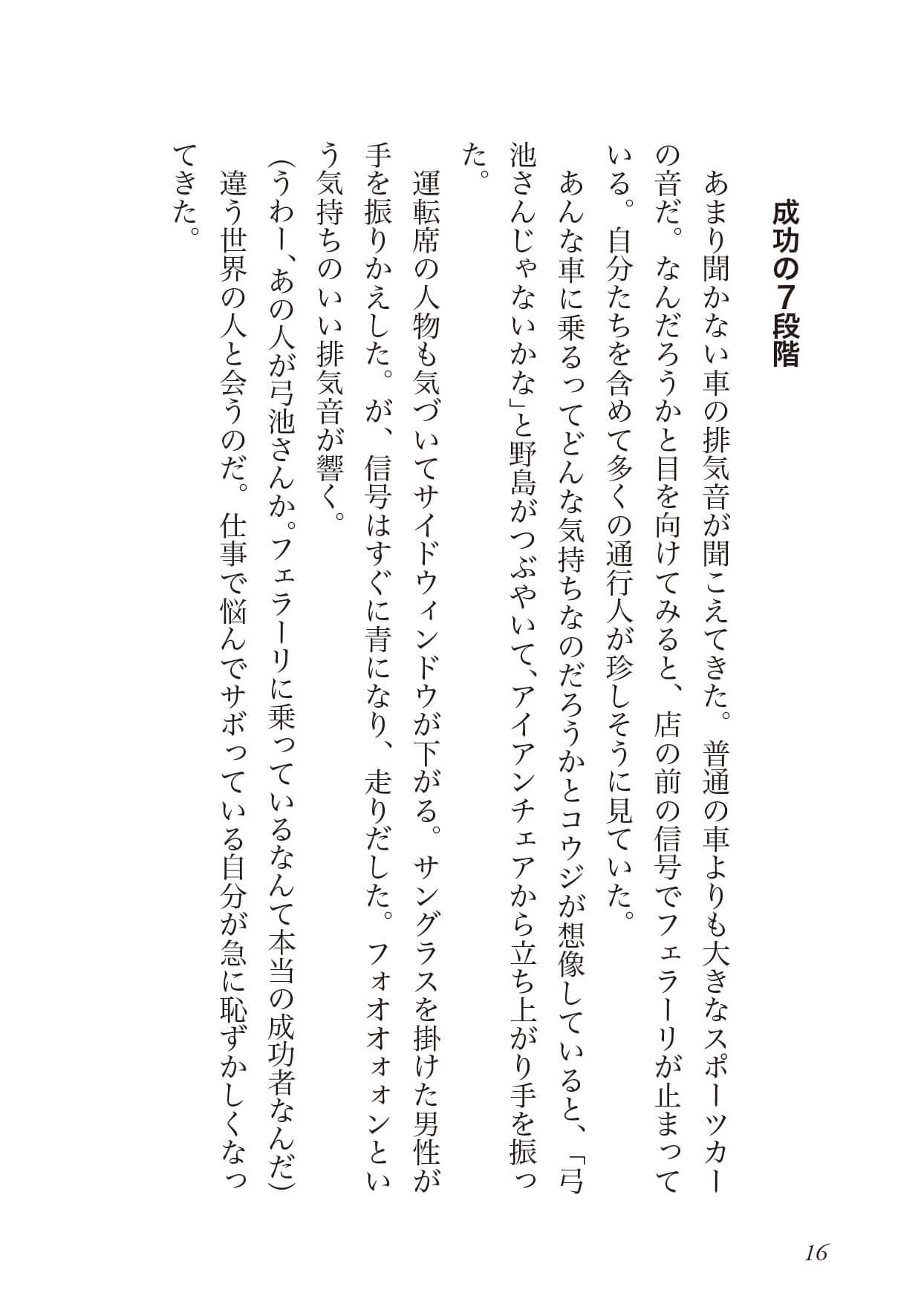 成功の7段階

あまり聞かない車の排気音が聞こえてきた。普通の車よりも大きなスポーツカーの音だ。なんだろうかと目を向けてみると、店の前の信号でフェラーリが止まっている。自分たちを含めて多くの通行人が珍しそうに見ていた。

あんな車に乗るってどんな気持ちなのだろうかとコウジが想像していると、「弓池さんじゃないかな」と野島がつぶやいて、アイアンチェアから立ち上がり手を振った。

運転席の人物も気づいてサイドウィンドウが下がる。サングラスを掛けた男性が手を振りかえした。が、信号はすぐに青になり、走りだした。フォオオォォンという気持ちのいい排気音が響く。

(うわー、あの人が弓池さんか。フェラーリに乗っているなんて本当の成功者なんだ)

違う世界の人と会うのだ。仕事で悩んでサボっている自分が急に恥ずかしくなってきた。

16